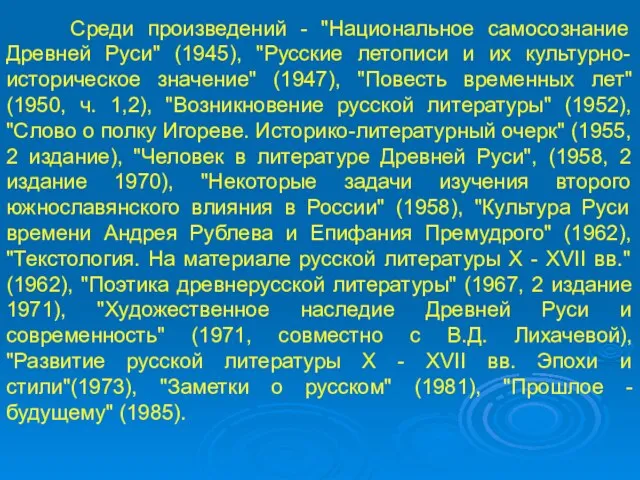 Среди произведений - "Национальное самосознание Древней Руси" (1945), "Русские летописи и их культурно-историческое значение" (1947), "Повесть временных лет" (1950, ч. 1,2), "Возникновение русской литературы" (1952), "Слово о полку Игореве. Историко-литературный очерк" (1955, 2 издание), "Человек в литературе Древней Руси", (1958, 2 издание 1970), "Некоторые задачи изучения второго южнославянского влияния в России" (1958), "Культура Руси времени Андрея Рублева и Епифания Премудрого" (1962), "Текстология. На материале русской литературы X - XVII вв." (1962), "Поэтика древнерусской литературы" (1967, 2 издание 1971), "Художественное наследие Древней Руси и современность" (1971, совместно с В.Д. Лихачевой), "Развитие русской литературы X - XVII вв. Эпохи и стили"(1973), "Заметки о русском" (1981), "Прошлое - будущему" (1985).